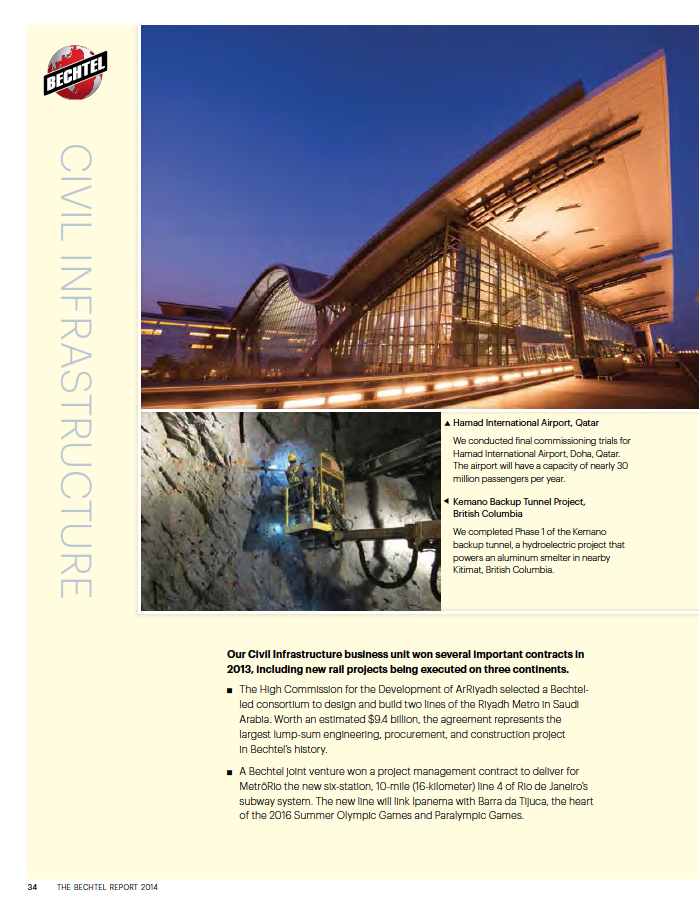 BECHTEL

CIVIL INFRASTRUCTURE

▲ Hamad International Airport, Qatar

We conducted final commissioning trials for Hamad International Airport, Doha, Qatar. The airport will have a capacity of nearly 30 million passengers per year.

◄ Kemano Backup Tunnel Project, British Columbia

We completed Phase 1 of the Kemano backup tunnel, a hydroelectric project that powers an aluminum smelter in nearby Kitimat, British Columbia.

Our Civil Infrastructure business unit won several important contracts in 2013, including new rail projects being executed on three continents.

■ The High Commission for the Development of ArRiyadh selected a Bechtel-led consortium to design and build two lines of the Riyadh Metro in Saudi Arabia. Worth an estimated $9.4 billion, the agreement represents the largest lump-sum engineering, procurement, and construction project in Bechtel's history.

■ A Bechtel joint venture won a project management contract to deliver for MetrôRio the new six-station, 10-mile (16-kilometer) line 4 of Rio de Janeiro's subway system. The new line will link Ipanema with Barra da Tijuca, the heart of the 2016 Summer Olympic Games and Paralympic Games.

34 THE BECHTEL REPORT 2014